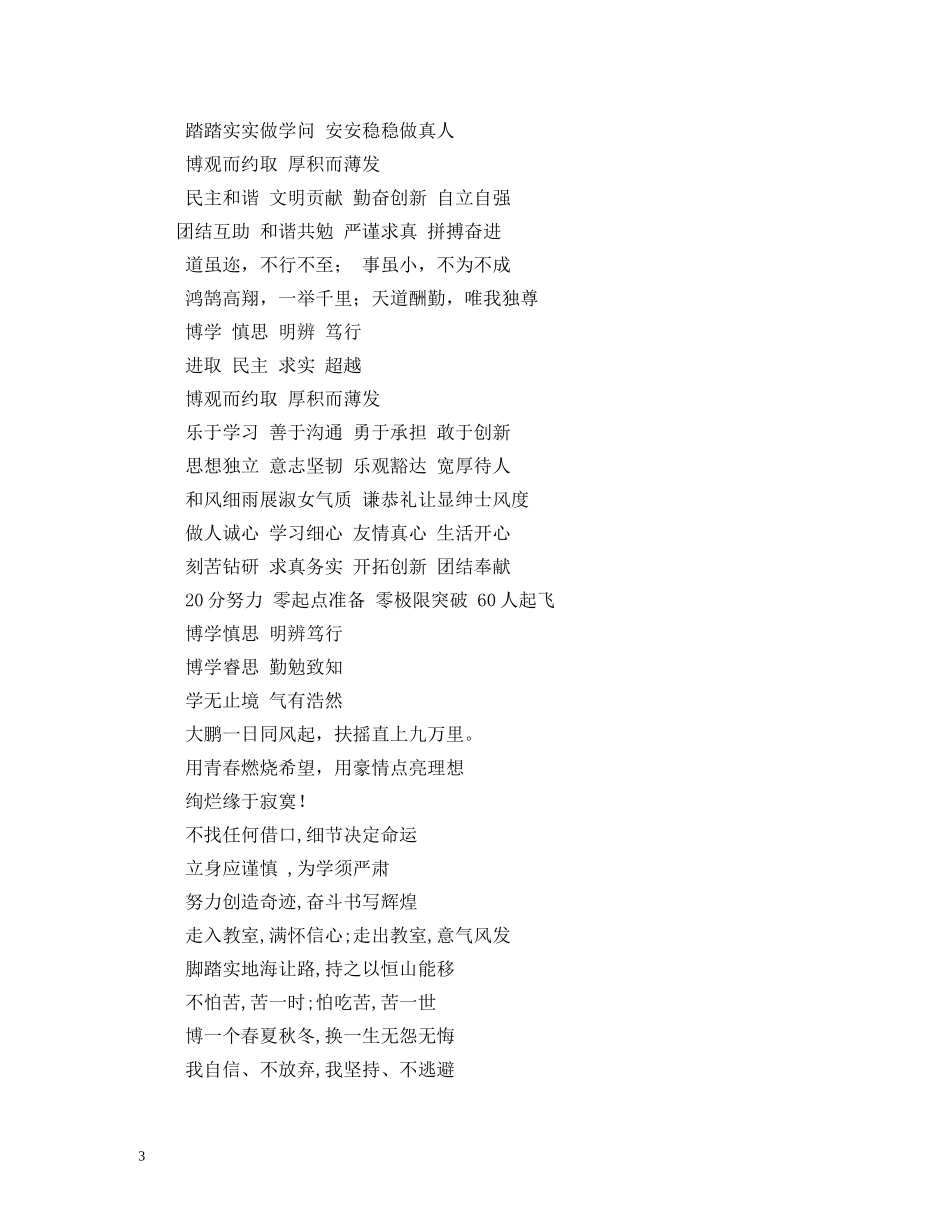 踏踏实实做学问 安安稳稳做真人

博观而约取 厚积而薄发

民主和谐 文明贡献 勤奋创新 自立自强

团结互助 和谐共勉 严谨求真 拼搏奋进

道虽迩，不行不至； 事虽小，不为不成

鸿鹄高翔，一举千里；天道酬勤，唯我独尊

博学 慎思 明辨 笃行

进取 民主 求实 超越

博观而约取 厚积而薄发

乐于学习 善于沟通 勇于承担 敢于创新

思想独立 意志坚韧 乐观豁达 宽厚待人

和风细雨展淑女气质 谦恭礼让显绅士风度

做人诚心 学习细心 友情真心 生活开心

刻苦钻研 求真务实 开拓创新 团结奉献

20 分努力 零起点准备 零极限突破 60 人起飞

博学慎思 明辨笃行

博学睿思 勤勉致知

学无止境 气有浩然

大鹏一日同风起，扶摇直上九万里。

用青春燃烧希望，用豪情点亮理想

绚烂缘于寂寞！

不找任何借口,细节决定命运

立身应谨慎 ,为学须严肃

努力创造奇迹,奋斗书写辉煌

走入教室,满怀信心;走出教室,意气风发

脚踏实地海让路,持之以恒山能移

不怕苦,苦一时;怕吃苦,苦一世

博一个春夏秋冬,换一生无怨无悔

我自信、不放弃,我坚持、不逃避

3